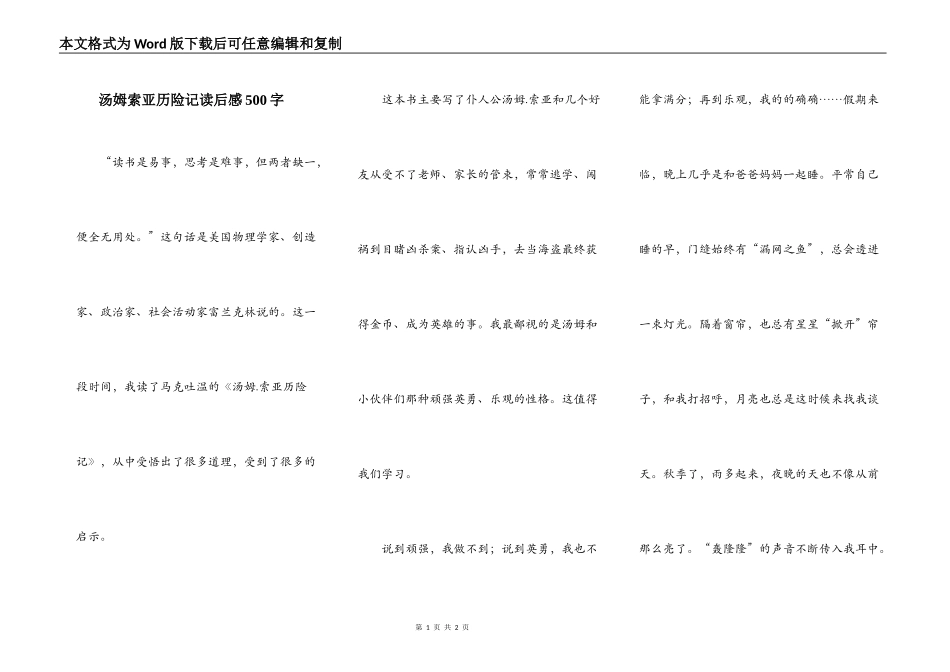 本文格式为Word版下载后可任意编辑和复制

汤姆索亚历险记读后感500字

“读书是易事，思考是难事，但两者缺一，便全无用处。”这句话是美国物理学家、创造家、政治家、社会活动家富兰克林说的。这一段时间，我读了马克吐温的《汤姆.索亚历险记》，从中受悟出了很多道理，受到了很多的启示。

这本书主要写了仆人公汤姆.索亚和几个好友从受不了老师、家长的管束，常常逃学、闯祸到目睹凶杀案、指认凶手，去当海盗最终获得金币、成为英雄的事。我最鄙视的是汤姆和小伙伴们那种顽强英勇、乐观的性格。这值得我们学习。

说到顽强，我做不到；说到英勇，我也不能拿满分；再到乐观，我的的确确……假期来临，晚上几乎是和爸爸妈妈一起睡。平常自己睡的早，门缝始终有“漏网之鱼”，总会透进一束灯光。隔着窗帘，也总有星星“掀开”帘子，和我打招呼，月亮也总是这时候来找我谈天。秋季了，雨多起来，夜晚的天也不像从前那么亮了。“轰隆隆”的声音不断传入我耳中。

第 1 页 共 2 页